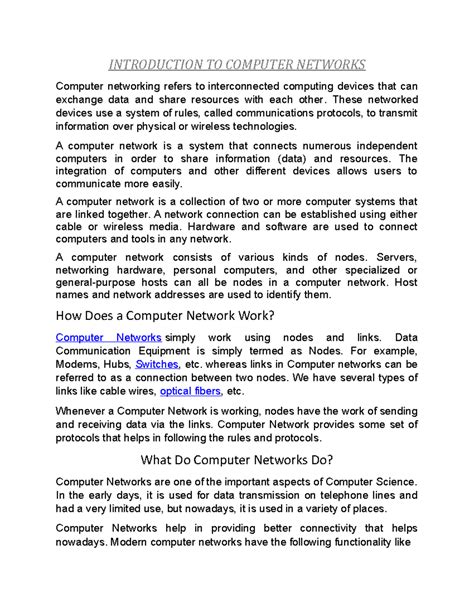 INTRODUCTION TO COMPUTER NETWORKS

Computer networking refers to interconnected computing devices that can exchange data and share resources with each other. These networked devices use a system of rules, called communications protocols, to transmit information over physical or wireless technologies.

A computer network is a system that connects numerous independent computers in order to share information (data) and resources. The integration of computers and other different devices allows users to communicate more easily.

A computer network is a collection of two or more computer systems that are linked together. A network connection can be established using either cable or wireless media. Hardware and software are used to connect computers and tools in any network.

A computer network consists of various kinds of nodes. Servers, networking hardware, personal computers, and other specialized or general-purpose hosts can all be nodes in a computer network. Host names and network addresses are used to identify them.

How Does a Computer Network Work?

Computer Networks simply work using nodes and links. Data Communication Equipment is simply termed as Nodes. For example, Modems, Hubs, Switches, etc. whereas links in Computer networks can be referred to as a connection between two nodes. We have several types of links like cable wires, optical fibers, etc.

Whenever a Computer Network is working, nodes have the work of sending and receiving data via the links. Computer Network provides some set of protocols that helps in following the rules and protocols.

What Do Computer Networks Do?

Computer Networks are one of the important aspects of Computer Science. In the early days, it is used for data transmission on telephone lines and had a very limited use, but nowadays, it is used in a variety of places.

Computer Networks help in providing better connectivity that helps nowadays. Modern computer networks have the following functionality like